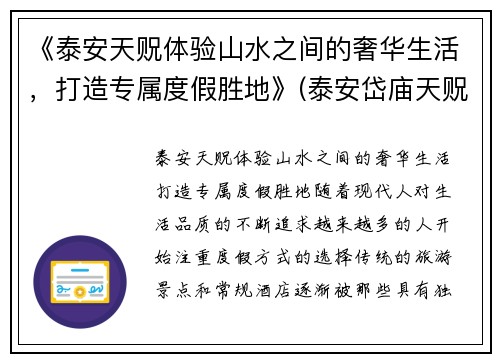 《泰安天贶体验山水之间的奢华生活，打造专属度假胜地》(泰安岱庙天贶

泰安天贶体验山水之间的奢华生活打造专属度假胜地随着现代人对生活品质的不断追求越来越多的人开始注重度假方式的选择传统的旅游景点和常规酒店逐渐被那些具有独